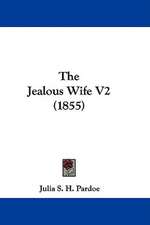 The
Jealous Wife V2
(1855)

Julia S. H. Pardoe